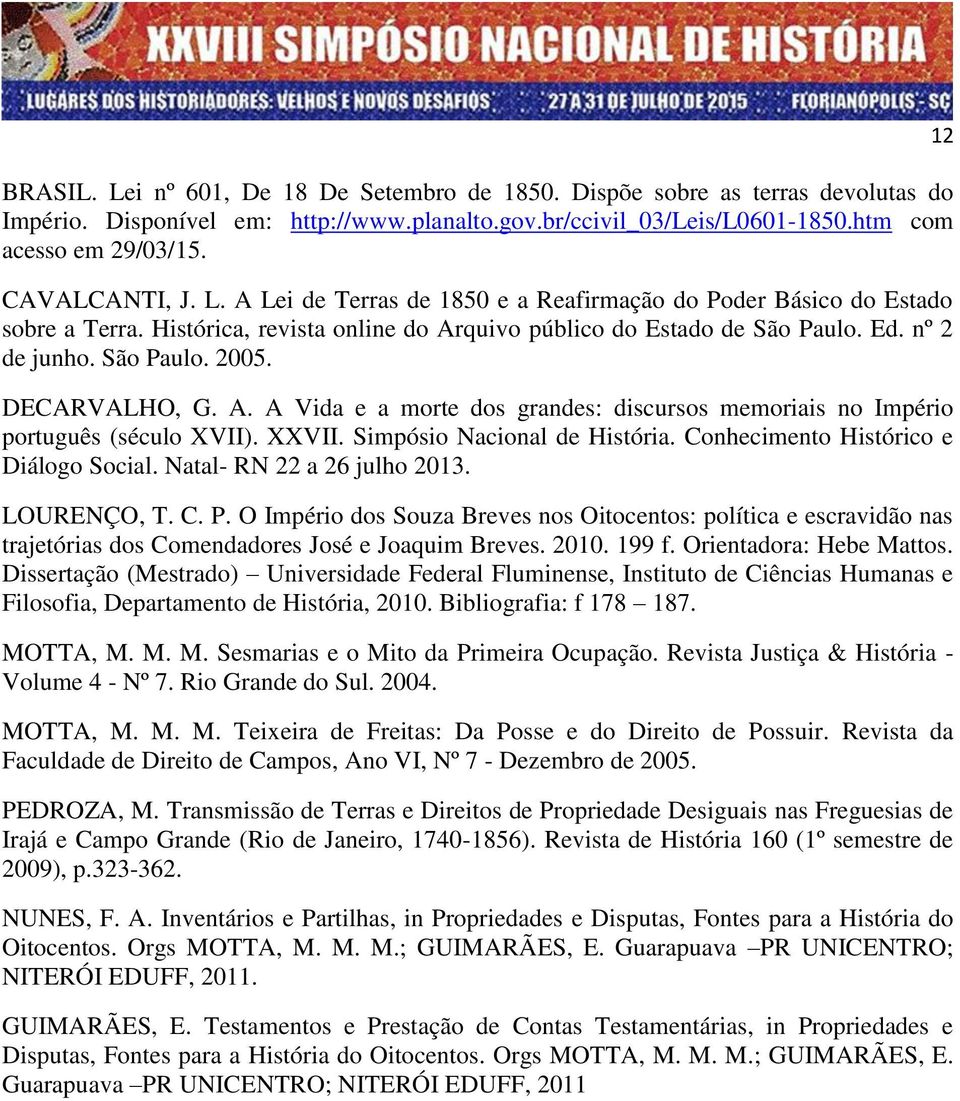 XXVIII SIMPÓSIO NACIONAL DE HISTÓRIA
LUGARES DOS HISTORIADORES: VELHOS E NOVOS DESAFIOS 27 A 31 DE JULHO DE 2015 FLORIANÓPOLIS - SC

12

BRASIL. Lei nº 601, De 18 De Setembro de 1850. Dispõe sobre as terras devolutas do Império. Disponível em: http://www.planalto.gov.br/ccivil_03/Leis/L0601-1850.htm com acesso em 29/03/15.

CAVALCANTI, J. L. A Lei de Terras de 1850 e a Reafirmação do Poder Básico do Estado sobre a Terra. Histórica, revista online do Arquivo público do Estado de São Paulo. Ed. nº 2 de junho. São Paulo. 2005.

DECARVALHO, G. A. A Vida e a morte dos grandes: discursos memoriais no Império português (século XVII). XXVII. Simpósio Nacional de História. Conhecimento Histórico e Diálogo Social. Natal- RN 22 a 26 julho 2013.

LOURENÇO, T. C. P. O Império dos Souza Breves nos Oitocentos: política e escravidão nas trajetórias dos Comendadores José e Joaquim Breves. 2010. 199 f. Orientadora: Hebe Mattos. Dissertação (Mestrado) – Universidade Federal Fluminense, Instituto de Ciências Humanas e Filosofia, Departamento de História, 2010. Bibliografia: f 178 – 187.

MOTTA, M. M. M. Sesmarias e o Mito da Primeira Ocupação. Revista Justiça & História - Volume 4 - Nº 7. Rio Grande do Sul. 2004.

MOTTA, M. M. M. Teixeira de Freitas: Da Posse e do Direito de Possuir. Revista da Faculdade de Direito de Campos, Ano VI, Nº 7 - Dezembro de 2005.

PEDROZA, M. Transmissão de Terras e Direitos de Propriedade Desiguais nas Freguesias de Irajá e Campo Grande (Rio de Janeiro, 1740-1856). Revista de História 160 (1º semestre de 2009), p.323-362.

NUNES, F. A. Inventários e Partilhas, in Propriedades e Disputas, Fontes para a História do Oitocentos. Orgs MOTTA, M. M. M.; GUIMARÃES, E. Guarapuava –PR UNICENTRO; NITERÓI EDUFF, 2011.

GUIMARÃES, E. Testamentos e Prestação de Contas Testamentárias, in Propriedades e Disputas, Fontes para a História do Oitocentos. Orgs MOTTA, M. M. M.; GUIMARÃES, E. Guarapuava –PR UNICENTRO; NITERÓI EDUFF, 2011